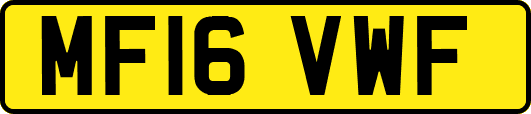 MF16 VWF